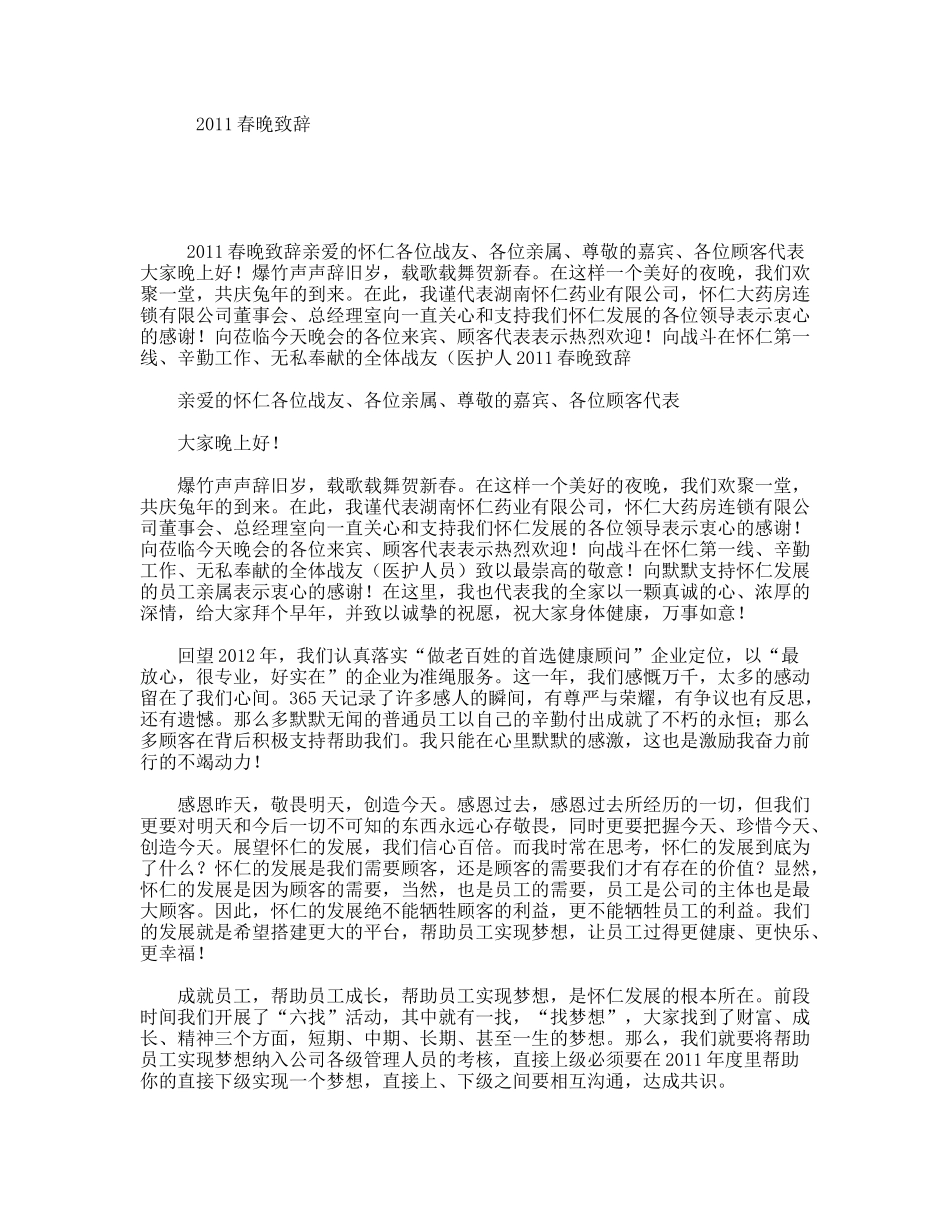 2011 春晚致辞

2011 春晚致辞亲爱的怀仁各位战友、各位亲属、尊敬的嘉宾、各位顾客代表大家晚上好！爆竹声声辞旧岁，载歌载舞贺新春。在这样一个美好的夜晚，我们欢聚一堂，共庆兔年的到来。在此，我谨代表湖南怀仁药业有限公司，怀仁大药房连锁有限公司董事会、总经理室向一直关心和支持我们怀仁发展的各位领导表示衷心的感谢！向莅临今天晚会的各位来宾、顾客代表表示热烈欢迎！向战斗在怀仁第一线、辛勤工作、无私奉献的全体战友（医护人 2011 春晚致辞

亲爱的怀仁各位战友、各位亲属、尊敬的嘉宾、各位顾客代表

大家晚上好！

爆竹声声辞旧岁，载歌载舞贺新春。在这样一个美好的夜晚，我们欢聚一堂，共庆兔年的到来。在此，我谨代表湖南怀仁药业有限公司，怀仁大药房连锁有限公司董事会、总经理室向一直关心和支持我们怀仁发展的各位领导表示衷心的感谢！向莅临今天晚会的各位来宾、顾客代表表示热烈欢迎！向战斗在怀仁第一线、辛勤工作、无私奉献的全体战友（医护人员）致以最崇高的敬意！向默默支持怀仁发展的员工亲属表示衷心的感谢！在这里，我也代表我的全家以一颗真诚的心、浓厚的深情，给大家拜个早年，并致以诚挚的祝愿，祝大家身体健康，万事如意！

回望 2012 年，我们认真落实“做老百姓的首选健康顾问”企业定位，以“最放心，很专业，好实在”的企业为准绳服务。这一年，我们感慨万千，太多的感动留在了我们心间。365 天记录了许多感人的瞬间，有尊严与荣耀，有争议也有反思，还有遗憾。那么多默默无闻的普通员工以自己的辛勤付出成就了不朽的永恒；那么多顾客在背后积极支持帮助我们。我只能在心里默默的感激，这也是激励我奋力前行的不竭动力！

感恩昨天，敬畏明天，创造今天。感恩过去，感恩过去所经历的一切，但我们更要对明天和今后一切不可知的东西永远心存敬畏，同时更要把握今天、珍惜今天、创造今天。展望怀仁的发展，我们信心百倍。而我时常在思考，怀仁的发展到底为了什么？怀仁的发展是我们需要顾客，还是顾客的需要我们才有存在的价值？显然，怀仁的发展是因为顾客的需要，当然，也是员工的需要，员工是公司的主体也是最大顾客。因此，怀仁的发展绝不能牺牲顾客的利益，更不能牺牲员工的利益。我们的发展就是希望搭建更大的平台，帮助员工实现梦想，让员工过得更健康、更快乐、更幸福！

成就员工，帮助员工成长，帮助员工实现梦想，是怀仁发展的根本所在。前段时间我们开展了“六找”活动，其中就有一找，“找梦想”，大家找到了财富、成长、精神三个方面，短期、中期、长期、甚至一生的梦想。那么，我们就要将帮助员工实现梦想纳入公司各级管理人员的考核，直接上级必须要在 2011 年度里帮助你的直接下级实现一个梦想，直接上、下级之间要相互沟通，达成共识。